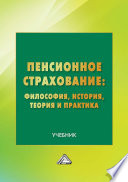 ПЕНСИОННОЕ СТРАХОВАНИЕ:
ФИЛОСОФИЯ, ИСТОРИЯ, ТЕОРИЯ И ПРАКТИКА

УЧЕБНИК